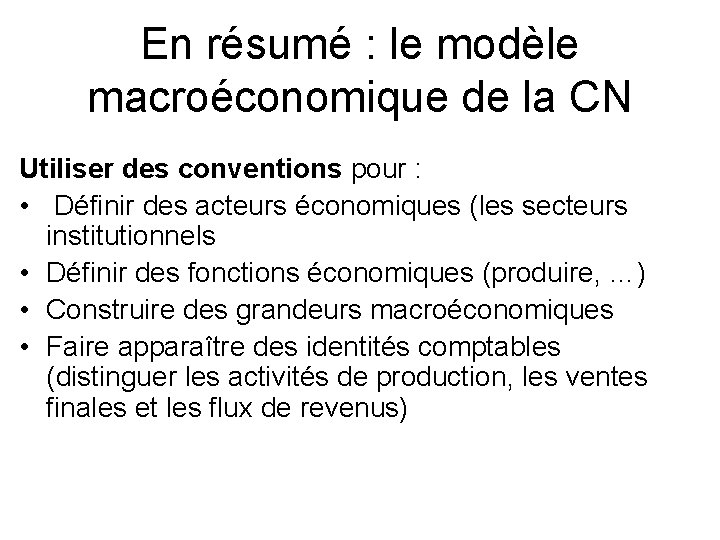 En résumé : le modèle macroéconomique de la CN

Utiliser des conventions pour :
• Définir des acteurs économiques (les secteurs institutionnels
• Définir des fonctions économiques (produire, …)
• Construire des grandeurs macroéconomiques
• Faire apparaître des identités comptables (distinguer les activités de production, les ventes finales et les flux de revenus)